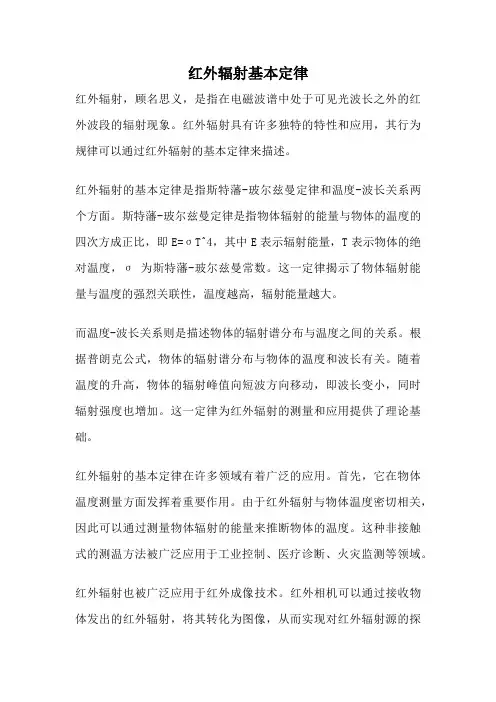 红外辐射基本定律

红外辐射，顾名思义，是指在电磁波谱中处于可见光波长之外的红外波段的辐射现象。红外辐射具有许多独特的特性和应用，其行为规律可以通过红外辐射的基本定律来描述。

红外辐射的基本定律是指斯特藩-玻尔兹曼定律和温度-波长关系两个方面。斯特藩-玻尔兹曼定律是指物体辐射的能量与物体的温度的四次方成正比，即 E=σT^4，其中 E 表示辐射能量，T 表示物体的绝对温度，σ 为斯特藩-玻尔兹曼常数。这一定律揭示了物体辐射能量与温度的强烈关联性，温度越高，辐射能量越大。

而温度-波长关系则是描述物体的辐射谱分布与温度之间的关系。根据普朗克公式，物体的辐射谱分布与物体的温度和波长有关。随着温度的升高，物体的辐射峰值向短波方向移动，即波长变小，同时辐射强度也增加。这一定律为红外辐射的测量和应用提供了理论基础。

红外辐射的基本定律在许多领域有着广泛的应用。首先，它在物体温度测量方面发挥着重要作用。由于红外辐射与物体温度密切相关，因此可以通过测量物体辐射的能量来推断物体的温度。这种非接触式的测温方法被广泛应用于工业控制、医疗诊断、火灾监测等领域。

红外辐射也被广泛应用于红外成像技术。红外相机可以通过接收物体发出的红外辐射，将其转化为图像，从而实现对红外辐射源的探